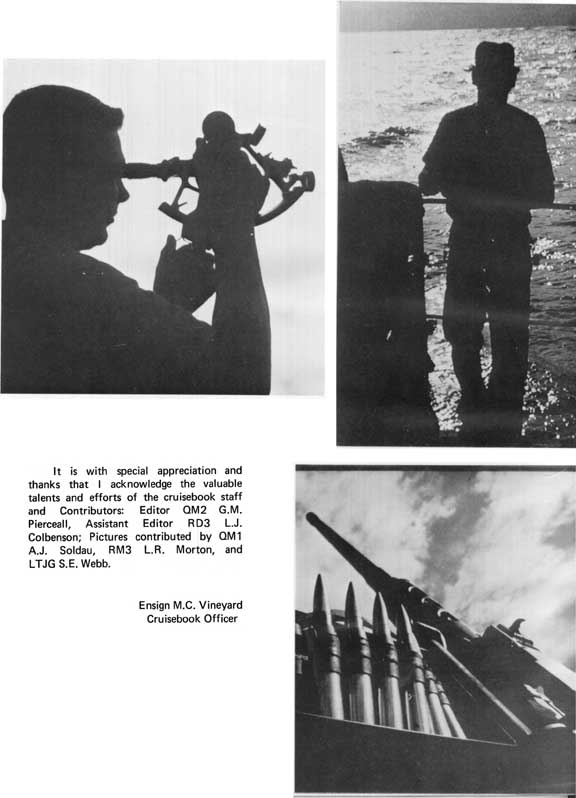 It is with special appreciation and thanks that I acknowledge the valuable talents and efforts of the cruisebook staff and Contributors: Editor QM2 G.M. Pierceall, Assistant Editor RD3 L.J. Colbenson; Pictures contributed by QM1 A.J. Soldau, RM3 L.R. Morton, and LTJG S.E. Webb.

Ensign M.C. Vineyard
Cruisebook Officer